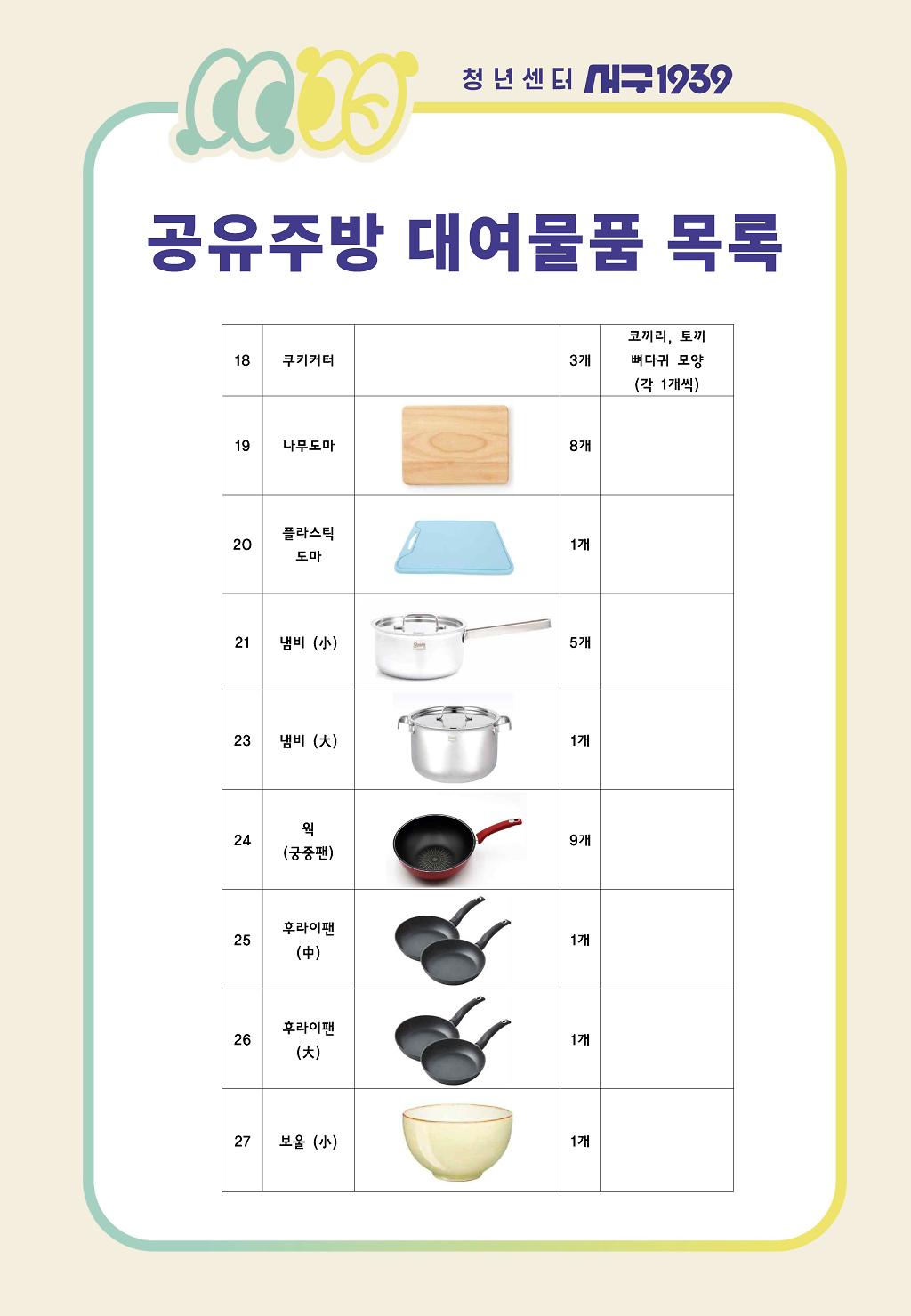 청년센터 서구1939

공유주방 대여물품 목록

| 18 | 쿠키커터 | | 3개 | 코끼리, 토끼 뼈다귀 모양 (각 1개씩) |
|---|---|---|---|---|
| 19 | 나무도마 | | 8개 | |
| 20 | 플라스틱 도마 | | 1개 | |
| 21 | 냄비 (小) | | 5개 | |
| 23 | 냄비 (大) | | 1개 | |
| 24 | 웍 (궁중팬) | | 9개 | |
| 25 | 후라이팬 (中) | | 1개 | |
| 26 | 후라이팬 (大) | | 1개 | |
| 27 | 보울 (小) | | 1개 | |